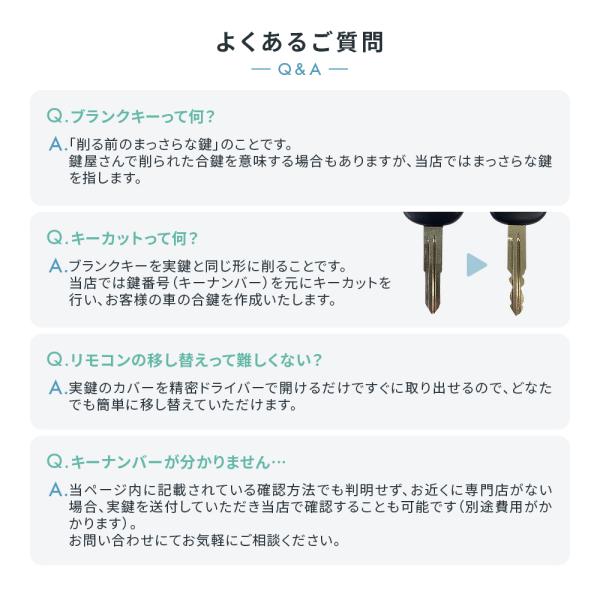 よくあるご質問

— Q & A —

Q.ブランクキーって何？

A.「削る前のまっさらな鍵」のことです。
鍵屋さんで削られた合鍵を意味する場合もありますが、当店ではまっさらな鍵を指します。

Q.キーカットって何？

A.ブランクキーを実鍵と同じ形に削ることです。
当店では鍵番号（キーナンバー）を元にキーカットを行い、お客様の車の合鍵を作成いたします。

Q.リモコンの移し替えって難しくない？

A.実鍵のカバーを精密ドライバーで開けるだけですぐに取り出せるので、どなたでも簡単に移し替えていただけます。

Q.キーナンバーが分かりません…

A.当ページ内に記載されている確認方法でも判明せず、お近くに専門店がない場合、実鍵を送付していただき当店で確認することも可能です（別途費用がかかります）。
お問い合わせにてお気軽にご相談ください。